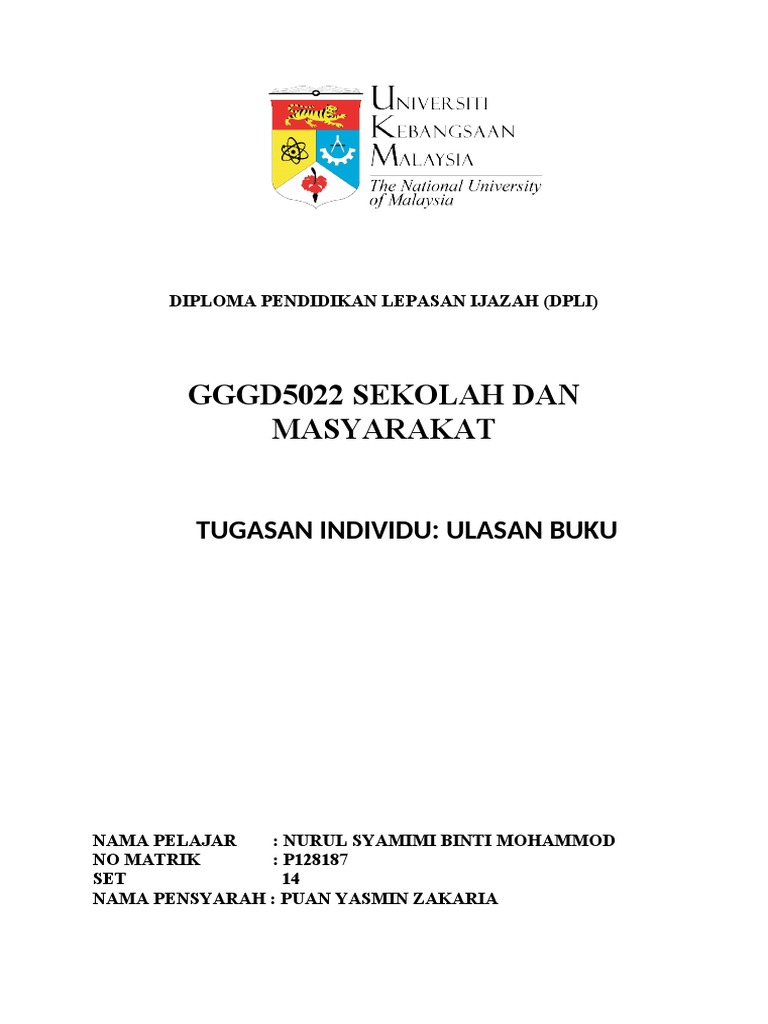 UNIVERSITI
KEBANGSAAN
MALAYSIA
The National University of Malaysia

DIPLOMA PENDIDIKAN LEPASAN IJAZAH (DPLI)

GGGD5022 SEKOLAH DAN MASYARAKAT

TUGASAN INDIVIDU: ULASAN BUKU

NAMA PELAJAR : NURUL SYAMIMI BINTI MOHAMMOD
NO MATRIK : P128187
SET 14
NAMA PENSYARAH : PUAN YASMIN ZAKARIA